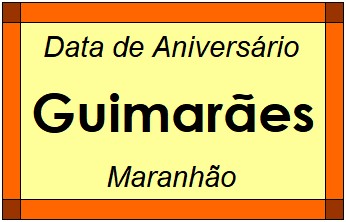 Data de Aniversário

Guimarães

Maranhão